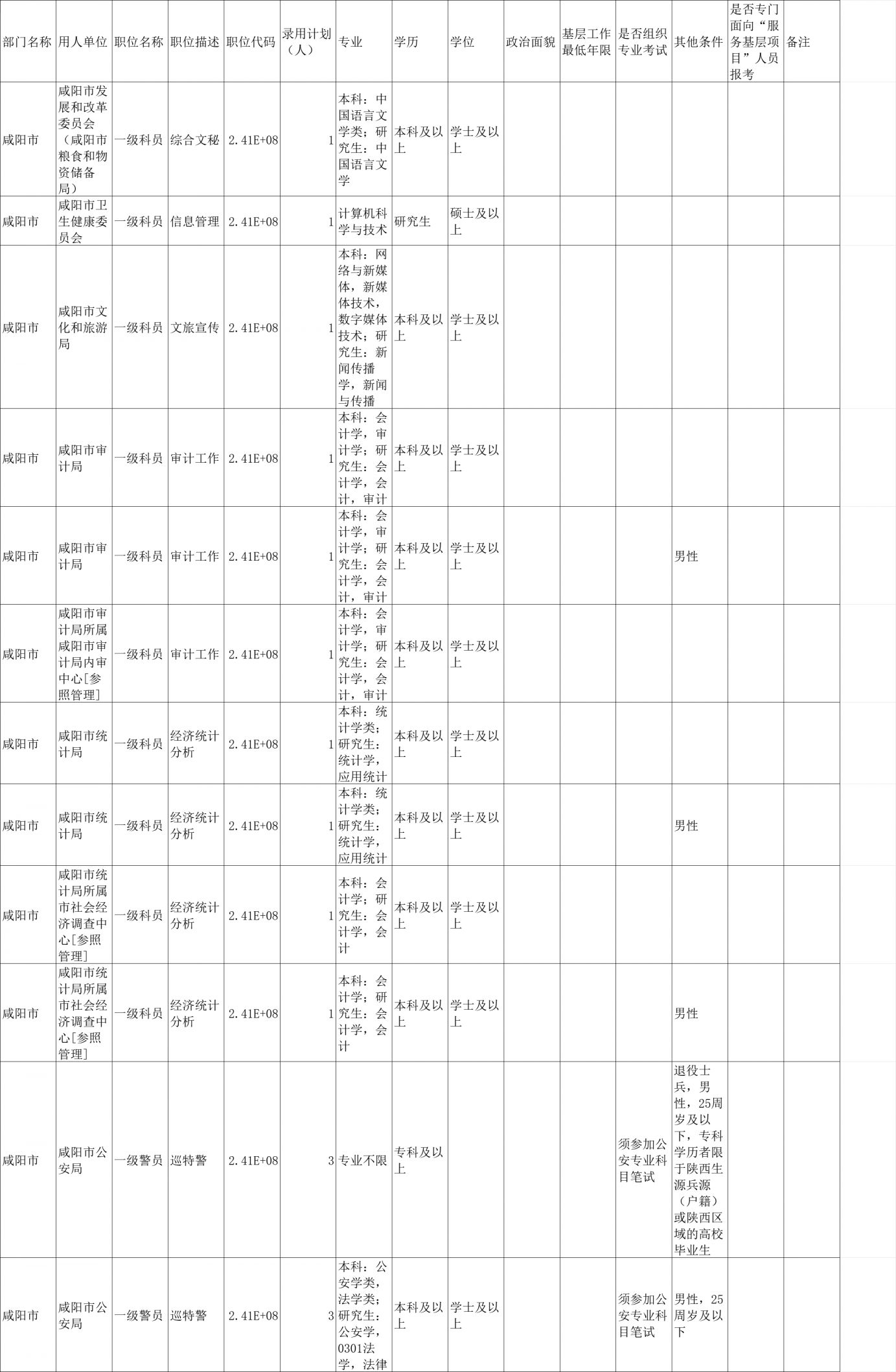 | 部门名称 | 用人单位 | 职位名称 | 职位描述 | 职位代码 | 录用计划（人） | 专业 | 学历 | 学位 | 政治面貌 | 基层工作最低年限 | 是否组织专业考试 | 其他条件 | 是否专门面向“服务基层项目”人员报考 | 备注 |
|---|---|---|---|---|---|---|---|---|---|---|---|---|---|---|
| 咸阳市 | 咸阳市发展和改革委员会（咸阳市粮食和物资储备局） | 一级科员 | 综合文秘 | 2.41E+08 | 1 | 本科：中国语言文学类；研究生：中国语言文学 | 本科及以上 | 学士及以上 | | | | | | |
| 咸阳市 | 咸阳市卫生健康委员会 | 一级科员 | 信息管理 | 2.41E+08 | 1 | 计算机科学与技术 | 研究生 | 硕士及以上 | | | | | | |
| 咸阳市 | 咸阳市文化和旅游局 | 一级科员 | 文旅宣传 | 2.41E+08 | 1 | 本科：网络与新媒体，新媒体技术，数字媒体技术；研究生：新闻传播学，新闻与传播 | 本科及以上 | 学士及以上 | | | | | | |
| 咸阳市 | 咸阳市审计局 | 一级科员 | 审计工作 | 2.41E+08 | 1 | 本科：会计学，审计学；研究生：会计学，会计，审计 | 本科及以上 | 学士及以上 | | | | | | |
| 咸阳市 | 咸阳市审计局 | 一级科员 | 审计工作 | 2.41E+08 | 1 | 本科：会计学，审计学；研究生：会计学，会计，审计 | 本科及以上 | 学士及以上 | | | | 男性 | | |
| 咸阳市 | 咸阳市审计局所属咸阳市审计局内审中心[参照管理] | 一级科员 | 审计工作 | 2.41E+08 | 1 | 本科：会计学，审计学；研究生：会计学，会计，审计 | 本科及以上 | 学士及以上 | | | | | | |
| 咸阳市 | 咸阳市统计局 | 一级科员 | 经济统计分析 | 2.41E+08 | 1 | 本科：统计学类；研究生：统计学，应用统计 | 本科及以上 | 学士及以上 | | | | | | |
| 咸阳市 | 咸阳市统计局 | 一级科员 | 经济统计分析 | 2.41E+08 | 1 | 本科：统计学类；研究生：统计学，应用统计 | 本科及以上 | 学士及以上 | | | | 男性 | | |
| 咸阳市 | 咸阳市统计局所属市社会经济调查中心[参照管理] | 一级科员 | 经济统计分析 | 2.41E+08 | 1 | 本科：会计学；研究生：会计学，会计 | 本科及以上 | 学士及以上 | | | | | | |
| 咸阳市 | 咸阳市统计局所属市社会经济调查中心[参照管理] | 一级科员 | 经济统计分析 | 2.41E+08 | 1 | 本科：会计学；研究生：会计学，会计 | 本科及以上 | 学士及以上 | | | | 男性 | | |
| 咸阳市 | 咸阳市公安局 | 一级警员 | 巡特警 | 2.41E+08 | 3 | 专业不限 | 专科及以上 | | | | 须参加公安专业科目笔试 | 退役士兵，男性，25周岁及以下，专科学历者限于陕西生源兵源（户籍）或陕西区域的高校毕业生 | | |
| 咸阳市 | 咸阳市公安局 | 一级警员 | 巡特警 | 2.41E+08 | 3 | 本科：公安学类，法学类；研究生：公安学，0301法学，法律 | 本科及以上 | 学士及以上 | | | 须参加公安专业科目笔试 | 男性，25周岁及以下 | | |